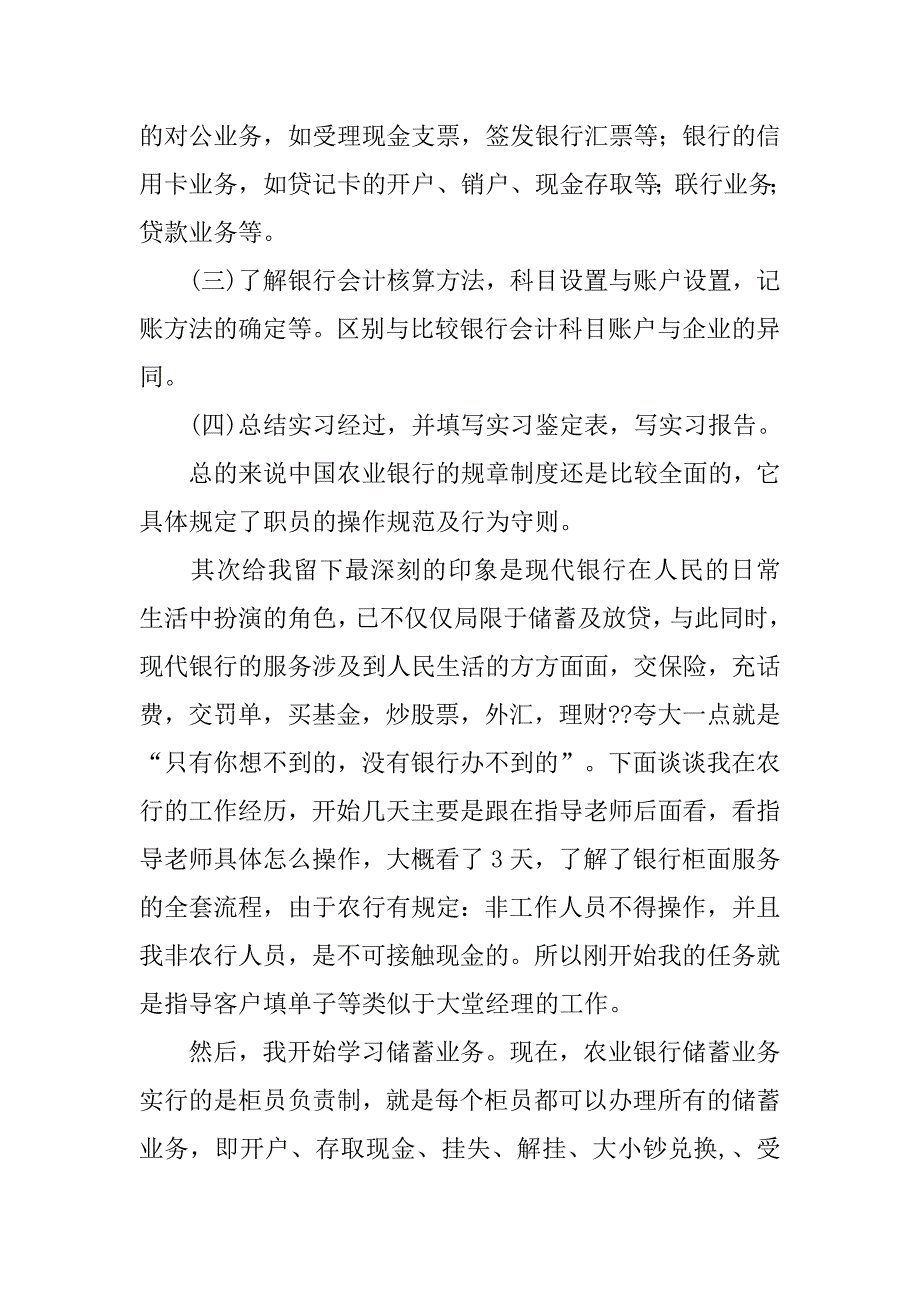 的对公业务，如受理现金支票，签发银行汇票等；银行的信用卡业务，如贷记卡的开户、销户、现金存取等;联行业务;贷款业务等。

(三)了解银行会计核算方法，科目设置与账户设置，记账方法的确定等。区别与比较银行会计科目账户与企业的异同。

(四)总结实习经过，并填写实习鉴定表，写实习报告。

总的来说中国农业银行的规章制度还是比较全面的，它具体规定了职员的操作规范及行为守则。

其次给我留下最深刻的印象是现代银行在人民的日常生活中扮演的角色，已不仅仅局限于储蓄及放贷，与此同时，现代银行的服务涉及到人民生活的方方面面，交保险，充话费，交罚单，买基金，炒股票，外汇，理财??夸大一点就是“只有你想不到的，没有银行办不到的”。下面谈谈我在农行的工作经历，开始几天主要是跟在指导老师后面看，看指导老师具体怎么操作，大概看了 3 天，了解了银行柜面服务的全套流程，由于农行有规定：非工作人员不得操作，并且我非农行人员，是不可接触现金的。所以刚开始我的任务就是指导客户填单子等类似于大堂经理的工作。

然后，我开始学习储蓄业务。现在，农业银行储蓄业务实行的是柜员负责制，就是每个柜员都可以办理所有的储蓄业务，即开户、存取现金、挂失、解挂、大小钞兑换,、受